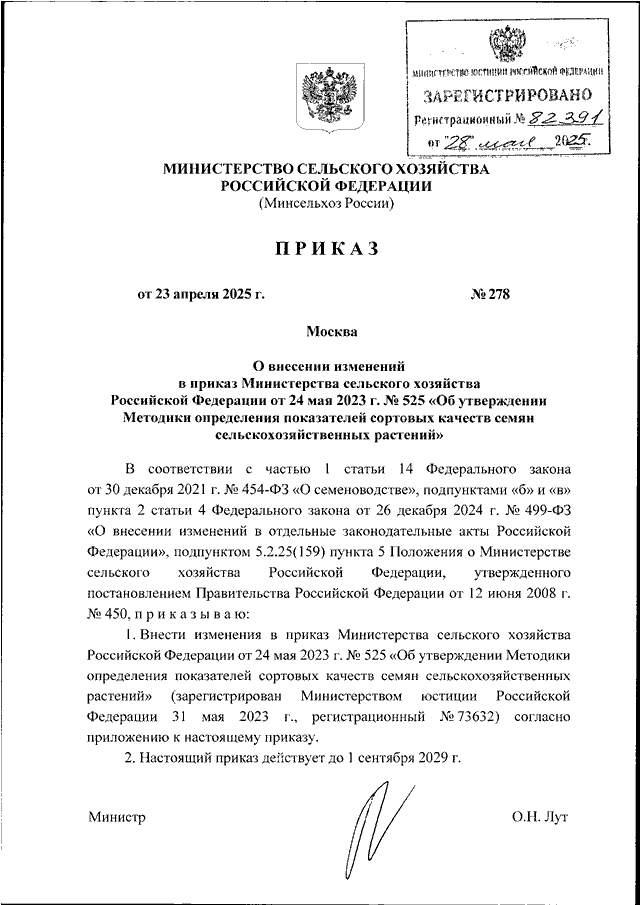 МИНИСТЕРСТВО ЮСТИЦИИ РОССИЙСКОЙ ФЕДЕРАЦИИ
ЗАРЕГИСТРИРОВАНО
Регистрационный № 82391
от "28" мая 2025.

МИНИСТЕРСТВО СЕЛЬСКОГО ХОЗЯЙСТВА РОССИЙСКОЙ ФЕДЕРАЦИИ
(Минсельхоз России)

ПРИКАЗ

от 23 апреля 2025 г. № 278

Москва

О внесении изменений в приказ Министерства сельского хозяйства Российской Федерации от 24 мая 2023 г. № 525 «Об утверждении Методики определения показателей сортовых качеств семян сельскохозяйственных растений»

В соответствии с частью 1 статьи 14 Федерального закона от 30 декабря 2021 г. № 454-ФЗ «О семеноводстве», подпунктами «б» и «в» пункта 2 статьи 4 Федерального закона от 26 декабря 2024 г. № 499-ФЗ «О внесении изменений в отдельные законодательные акты Российской Федерации», подпунктом 5.2.25(159) пункта 5 Положения о Министерстве сельского хозяйства Российской Федерации, утвержденного постановлением Правительства Российской Федерации от 12 июня 2008 г. № 450, п р и к а з ы в а ю:

1. Внести изменения в приказ Министерства сельского хозяйства Российской Федерации от 24 мая 2023 г. № 525 «Об утверждении Методики определения показателей сортовых качеств семян сельскохозяйственных растений» (зарегистрирован Министерством юстиции Российской Федерации 31 мая 2023 г., регистрационный № 73632) согласно приложению к настоящему приказу.

2. Настоящий приказ действует до 1 сентября 2029 г.

Министр О.Н. Лут